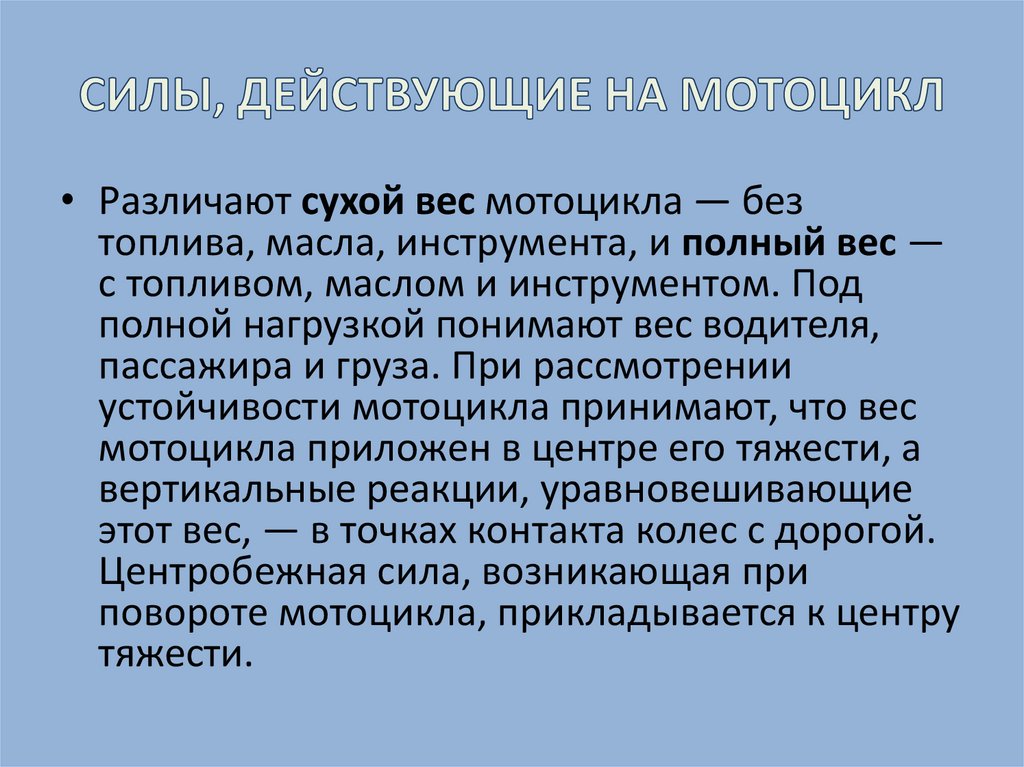 СИЛЫ, ДЕЙСТВУЮЩИЕ НА МОТОЦИКЛ

• Различают сухой вес мотоцикла — без топлива, масла, инструмента, и полный вес — с топливом, маслом и инструментом. Под полной нагрузкой понимают вес водителя, пассажира и груза. При рассмотрении устойчивости мотоцикла принимают, что вес мотоцикла приложен в центре его тяжести, а вертикальные реакции, уравновешивающие этот вес, — в точках контакта колес с дорогой. Центробежная сила, возникающая при повороте мотоцикла, прикладывается к центру тяжести.